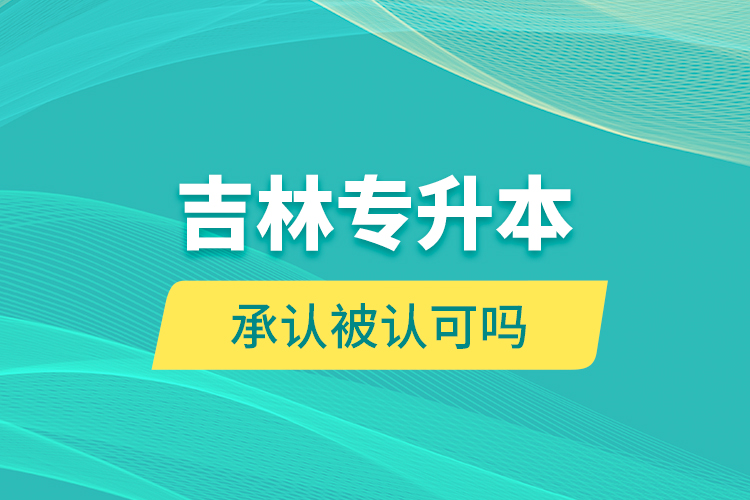 吉林专升本

承认被认可吗